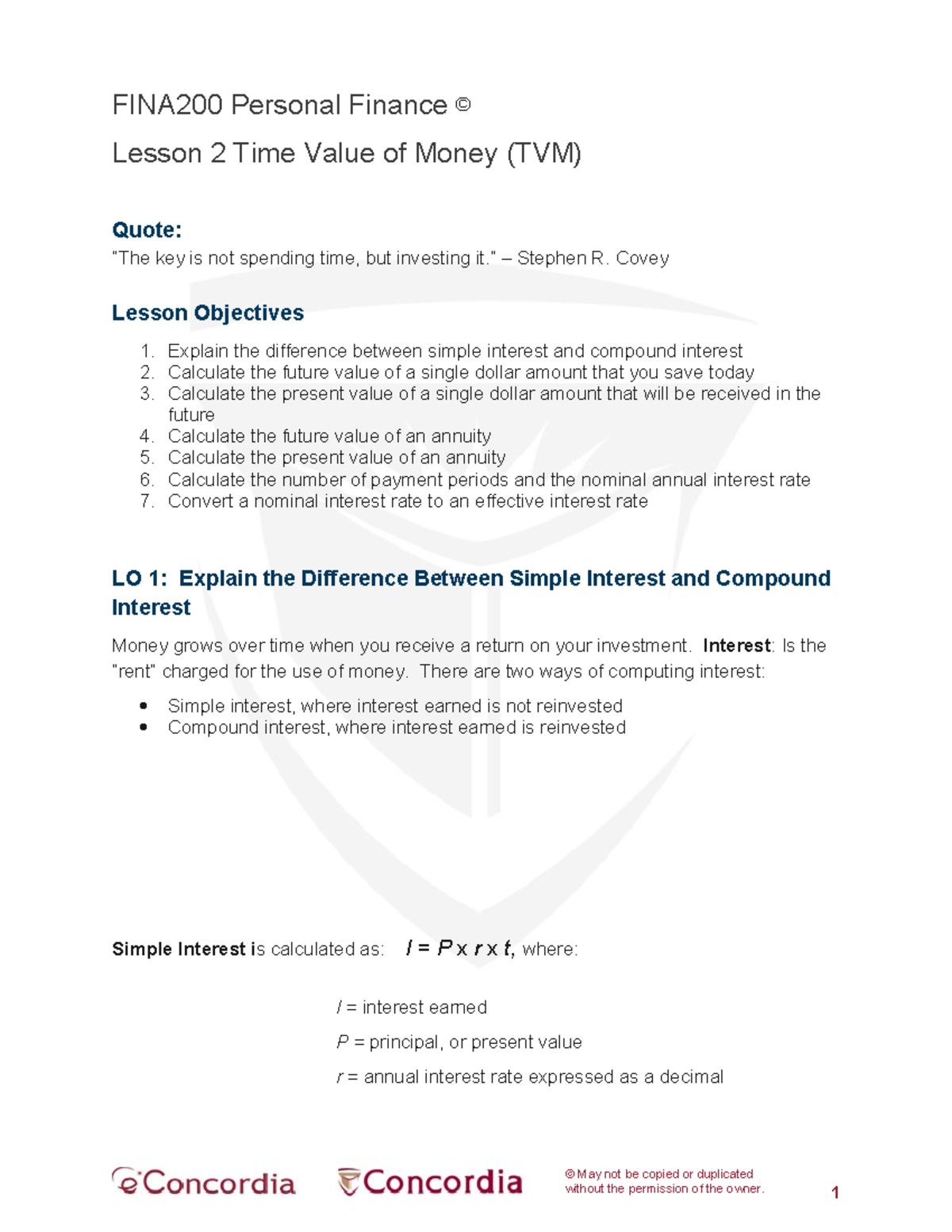 FINA200 Personal Finance ©

Lesson 2 Time Value of Money (TVM)

Quote:
"The key is not spending time, but investing it." – Stephen R. Covey

Lesson Objectives

1. Explain the difference between simple interest and compound interest
2. Calculate the future value of a single dollar amount that you save today
3. Calculate the present value of a single dollar amount that will be received in the future
4. Calculate the future value of an annuity
5. Calculate the present value of an annuity
6. Calculate the number of payment periods and the nominal annual interest rate
7. Convert a nominal interest rate to an effective interest rate

LO 1: Explain the Difference Between Simple Interest and Compound Interest

Money grows over time when you receive a return on your investment. Interest: Is the "rent" charged for the use of money. There are two ways of computing interest:

• Simple interest, where interest earned is not reinvested
• Compound interest, where interest earned is reinvested

Simple Interest is calculated as: $I = P \times r \times t$, where:

$I$ = interest earned

$P$ = principal, or present value

$r$ = annual interest rate expressed as a decimal

eConcordia Concordia © May not be copied or duplicated without the permission of the owner. 1